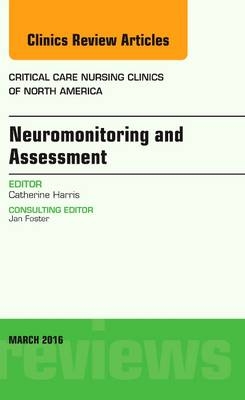 Clinics Review Articles

CRITICAL CARE NURSING CLINICS OF NORTH AMERICA

Neuromonitoring and Assessment

EDITOR
Catherine Harris

CONSULTING EDITOR
Jan Foster

MARCH 2016

reviews